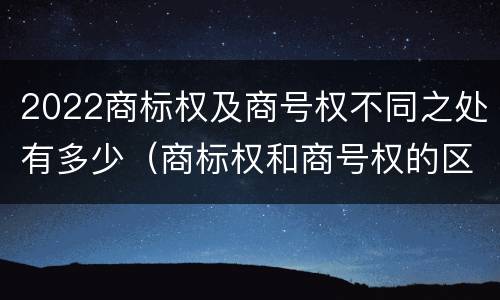 2022商标权及商号权不同之处有多少（商标权和商号权的区